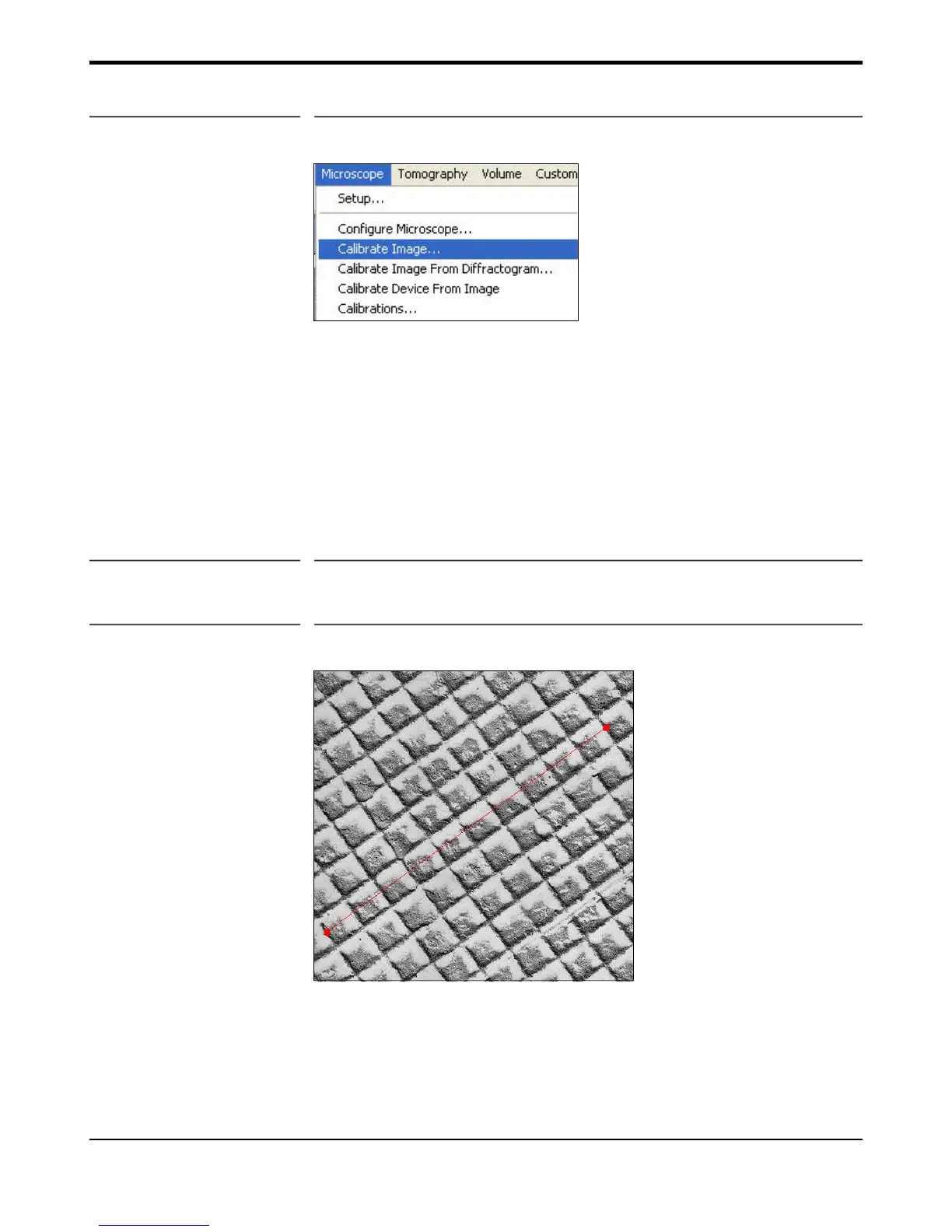 Microscope Tomography Volume Custom
Setup...
Configure Microscope...
Calibrate Image...
Calibrate Image From Diffractogram...
Calibrate Device From Image
Calibrations...